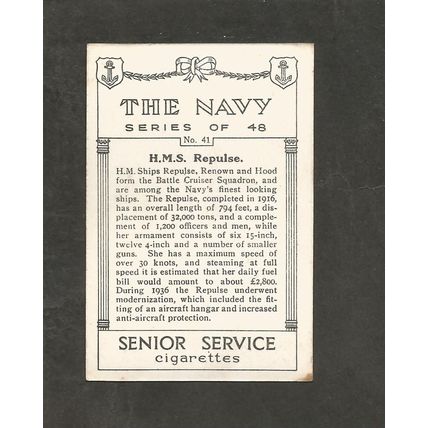 THE NAVY
SERIES OF 48
No. 41

H.M.S. Repulse.

H.M. Ships Repulse, Renown and Hood form the Battle Cruiser Squadron, and are among the Navy's finest looking ships. The Repulse, completed in 1916, has an overall length of 794 feet, a displacement of 32,000 tons, and a complement of 1,200 officers and men, while her armament consists of six 15-inch, twelve 4-inch and a number of smaller guns. She has a maximum speed of over 30 knots, and steaming at full speed it is estimated that her daily fuel bill would amount to about £2,800. During 1936 the Repulse underwent modernization, which included the fitting of an aircraft hangar and increased anti-aircraft protection.

SENIOR SERVICE
cigarettes